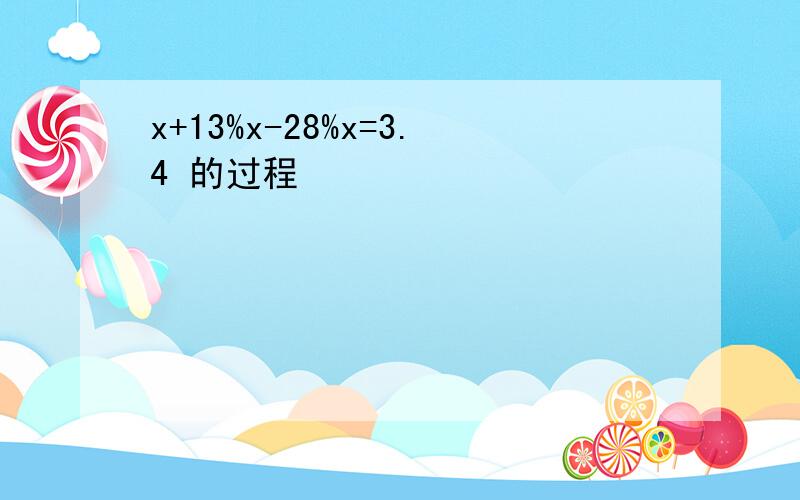 $x+13\%x-28\%x=3.4$ 的过程